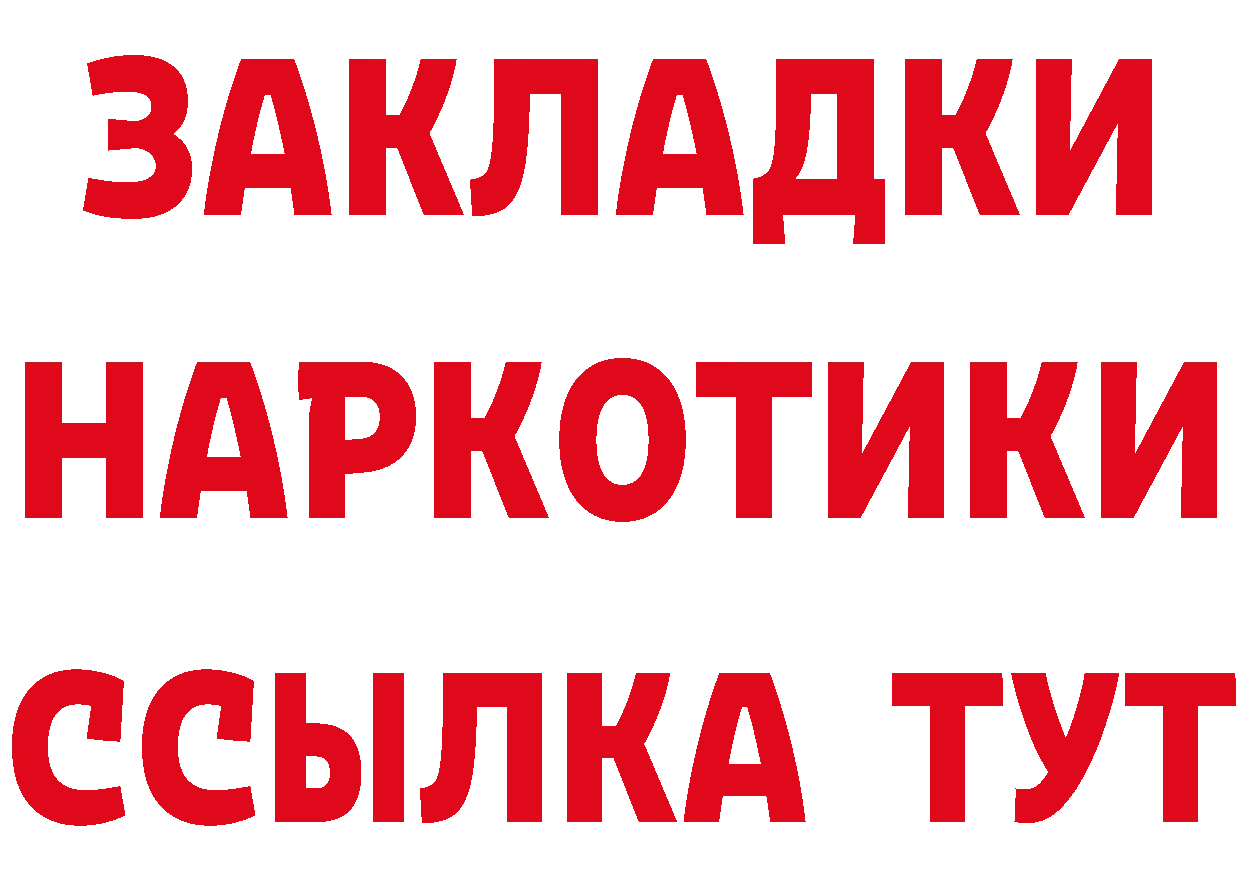 ЗАКЛАДКИ
НАРКОТИКИ
ССЫЛКА ТУТ